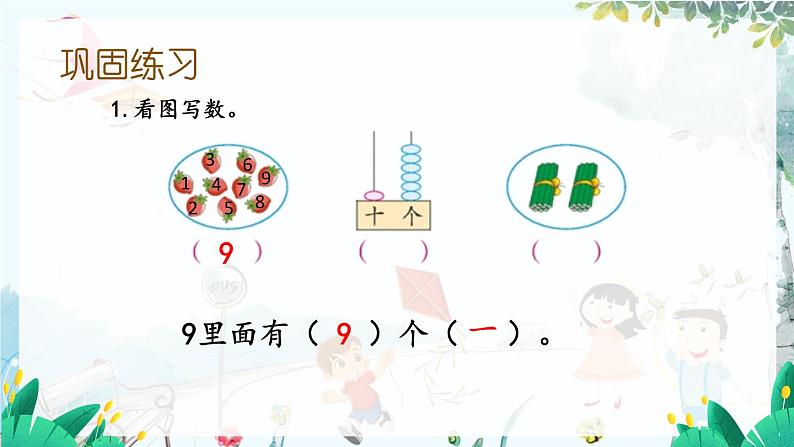 巩固练习

1. 看图写数。

3 6 1 4 7 9 2 5 8

十 个

( 9 ) (　) (　)

BUS

9里面有（ 9 ）个（ 一 ）。